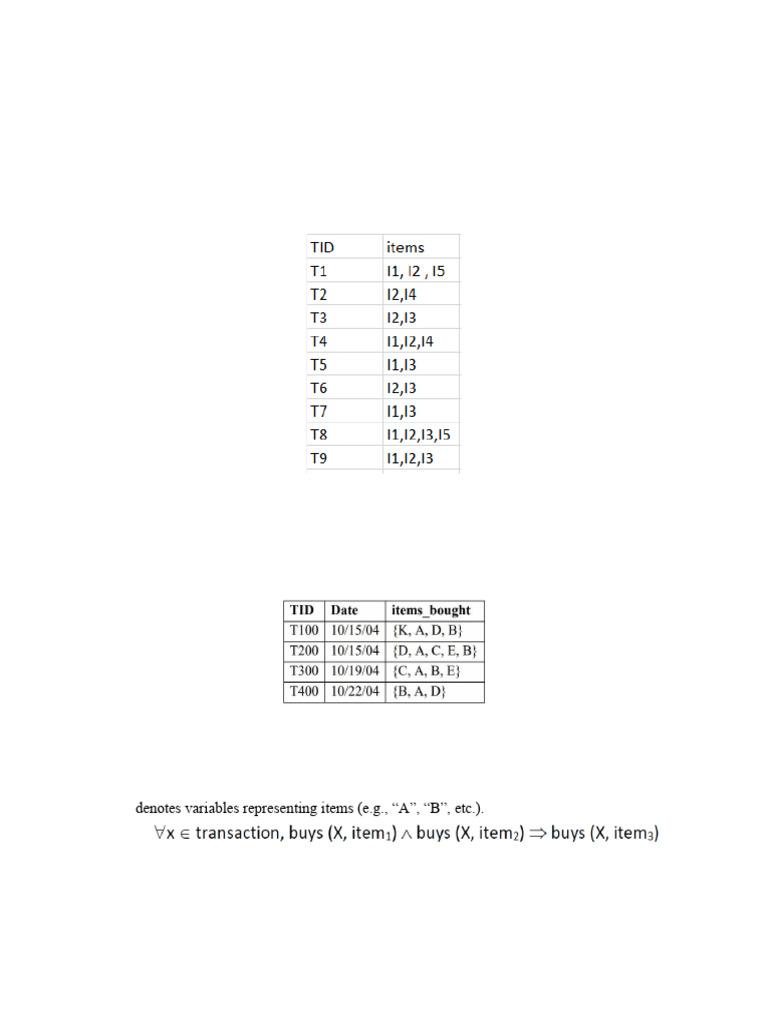 | TID | items |
|---|---|
| T1 | I1, I2 , I5 |
| T2 | I2,I4 |
| T3 | I2,I3 |
| T4 | I1,I2,I4 |
| T5 | I1,I3 |
| T6 | I2,I3 |
| T7 | I1,I3 |
| T8 | I1,I2,I3,I5 |
| T9 | I1,I2,I3 |

| TID | Date | items_bought |
|---|---|---|
| T100 | 10/15/04 | {K, A, D, B} |
| T200 | 10/15/04 | {D, A, C, E, B} |
| T300 | 10/19/04 | {C, A, B, E} |
| T400 | 10/22/04 | {B, A, D} |

denotes variables representing items (e.g., “A”, “B”, etc.).

$\forall x \in$ transaction, buys (X, item$_1$) $\wedge$ buys (X, item$_2$) $\Rightarrow$ buys (X, item$_3$)